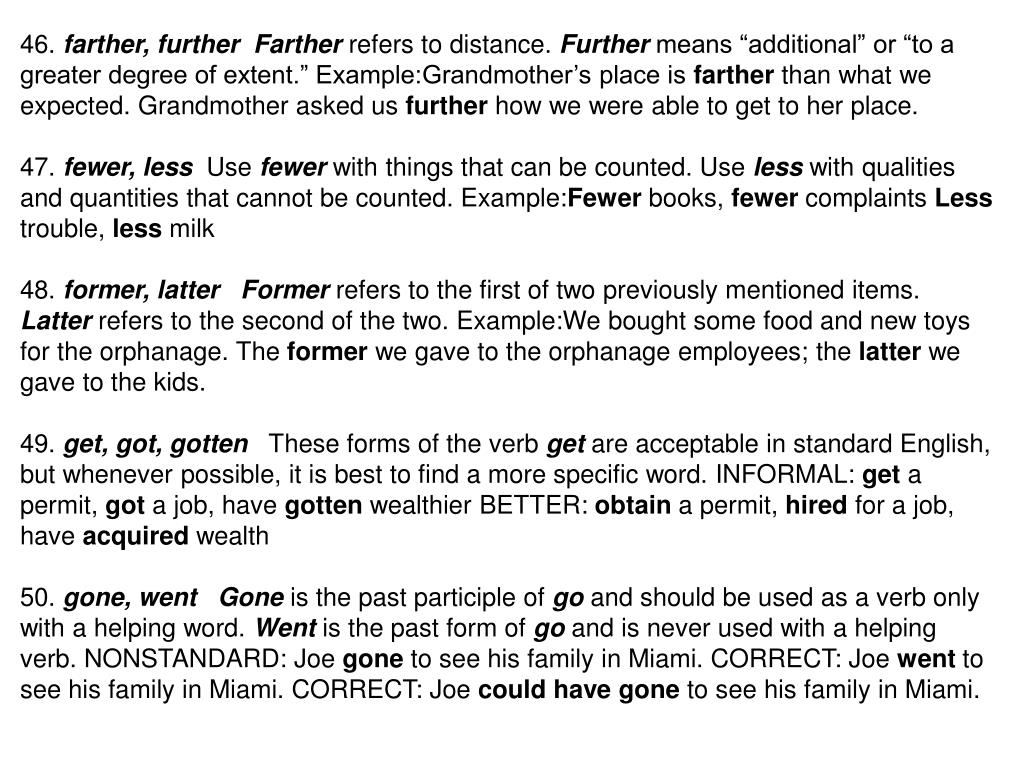 46. farther, further Farther refers to distance. Further means “additional” or “to a greater degree of extent.” Example:Grandmother’s place is farther than what we expected. Grandmother asked us further how we were able to get to her place.

47. fewer, less Use fewer with things that can be counted. Use less with qualities and quantities that cannot be counted. Example:Fewer books, fewer complaints Less trouble, less milk

48. former, latter Former refers to the first of two previously mentioned items. Latter refers to the second of the two. Example:We bought some food and new toys for the orphanage. The former we gave to the orphanage employees; the latter we gave to the kids.

49. get, got, gotten These forms of the verb get are acceptable in standard English, but whenever possible, it is best to find a more specific word. INFORMAL: get a permit, got a job, have gotten wealthier BETTER: obtain a permit, hired for a job, have acquired wealth

50. gone, went Gone is the past participle of go and should be used as a verb only with a helping word. Went is the past form of go and is never used with a helping verb. NONSTANDARD: Joe gone to see his family in Miami. CORRECT: Joe went to see his family in Miami. CORRECT: Joe could have gone to see his family in Miami.